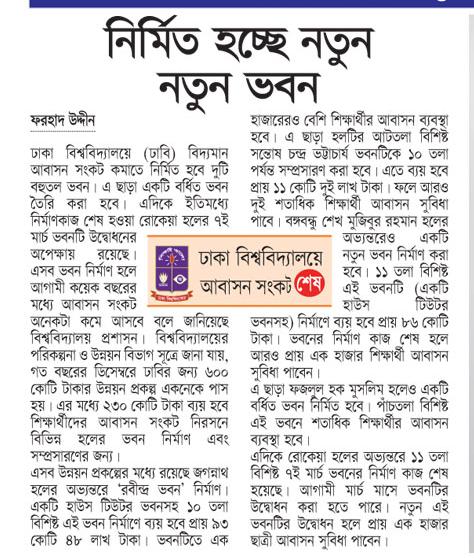 নির্মিত হচ্ছে নতুন নতুন ভবন

ফরহাদ উদ্দীন

ঢাকা বিশ্ববিদ্যালয়ে (ঢাবি) বিদ্যমান আবাসন সংকট কমাতে নির্মিত হবে দুটি বহুতল ভবন। এ ছাড়া একটি বর্ধিত ভবন তৈরি করা হবে। এদিকে ইতিমধ্যে নির্মাণকাজ শেষ হওয়া রোকেয়া হলের ৭ই মার্চ ভবনটি উদ্বোধনের অপেক্ষায় রয়েছে। এসব ভবন নির্মাণ হলে আগামী কয়েক বছরের মধ্যে আবাসন সংকট অনেকটা কমে আসবে বলে জানিয়েছে বিশ্ববিদ্যালয় প্রশাসন। বিশ্ববিদ্যালয়ের পরিকল্পনা ও উন্নয়ন বিভাগ সূত্রে জানা যায়, গত বছরের ডিসেম্বরে ঢাবির জন্য ৬০০ কোটি টাকার উন্নয়ন প্রকল্প একনেকে পাস হয়। এর মধ্যে ২৩০ কোটি টাকা ব্যয় হবে শিক্ষার্থীদের আবাসন সংকট নিরসনে বিভিন্ন হলের ভবন নির্মাণ এবং সম্প্রসারণের জন্য।

এসব উন্নয়ন প্রকল্পের মধ্যে রয়েছে জগন্নাথ হলের অভ্যন্তরে 'রবীন্দ্র ভবন' নির্মাণ। একটি হাউস টিউটর ভবনসহ ১০ তলা বিশিষ্ট এই ভবন নির্মাণে ব্যয় হবে প্রায় ৯৩ কোটি ৪৮ লাখ টাকা। ভবনটিতে এক হাজারেরও বেশি শিক্ষার্থীর আবাসন ব্যবস্থা হবে। এ ছাড়া হলটির আটতলা বিশিষ্ট সন্তোষ চন্দ্র ভট্টাচার্য ভবনটিকে ১০ তলা পর্যন্ত সম্প্রসারণ করা হবে। এতে ব্যয় হবে প্রায় ১১ কোটি দুই লাখ টাকা। ফলে আরও দুই শতাধিক শিক্ষার্থী আবাসন সুবিধা পাবে। বঙ্গবন্ধু শেখ মুজিবুর রহমান হলের অভ্যন্তরেও একটি নতুন ভবন নির্মাণ করা হবে। ১১ তলা বিশিষ্ট এই ভবনটি (একটি হাউস টিউটর ভবনসহ) নির্মাণে ব্যয় হবে প্রায় ৮৬ কোটি টাকা। ভবনের নির্মাণ কাজ শেষ হলে আরও প্রায় এক হাজার শিক্ষার্থী আবাসন সুবিধা পাবেন।

এ ছাড়া ফজলুল হক মুসলিম হলেও একটি বর্ধিত ভবন নির্মিত হবে। পাঁচতলা বিশিষ্ট এই ভবনে শতাধিক শিক্ষার্থীর আবাসন ব্যবস্থা হবে।

এদিকে রোকেয়া হলের অভ্যন্তরে ১১ তলা বিশিষ্ট ৭ই মার্চ ভবনের নির্মাণ কাজ শেষ হয়েছে। আগামী মার্চ মাসে ভবনটির উদ্বোধন করা হতে পারে। নতুন এই ভবনটির উদ্বোধন হলে প্রায় এক হাজার ছাত্রী আবাসন সুবিধা পাবেন।

ঢাকা বিশ্ববিদ্যালয়ে আবাসন সংকট শেষ